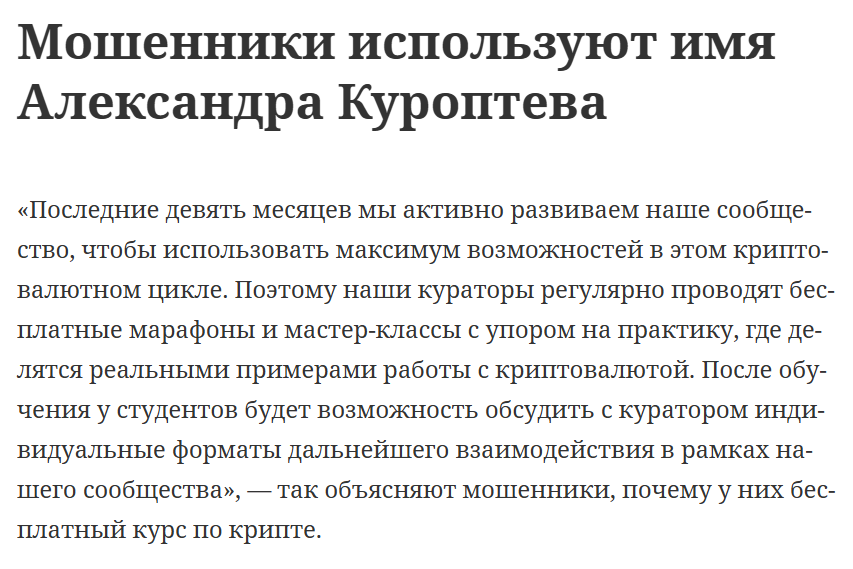 Мошенники используют имя Александра Куроптева

«Последние девять месяцев мы активно развиваем наше сообщество, чтобы использовать максимум возможностей в этом криптовалютном цикле. Поэтому наши кураторы регулярно проводят бесплатные марафоны и мастер-классы с упором на практику, где делятся реальными примерами работы с криптовалютой. После обучения у студентов будет возможность обсудить с куратором индивидуальные форматы дальнейшего взаимодействия в рамках нашего сообщества», — так объясняют мошенники, почему у них бесплатный курс по крипте.